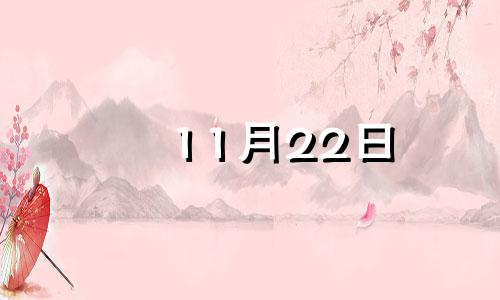 11月22日